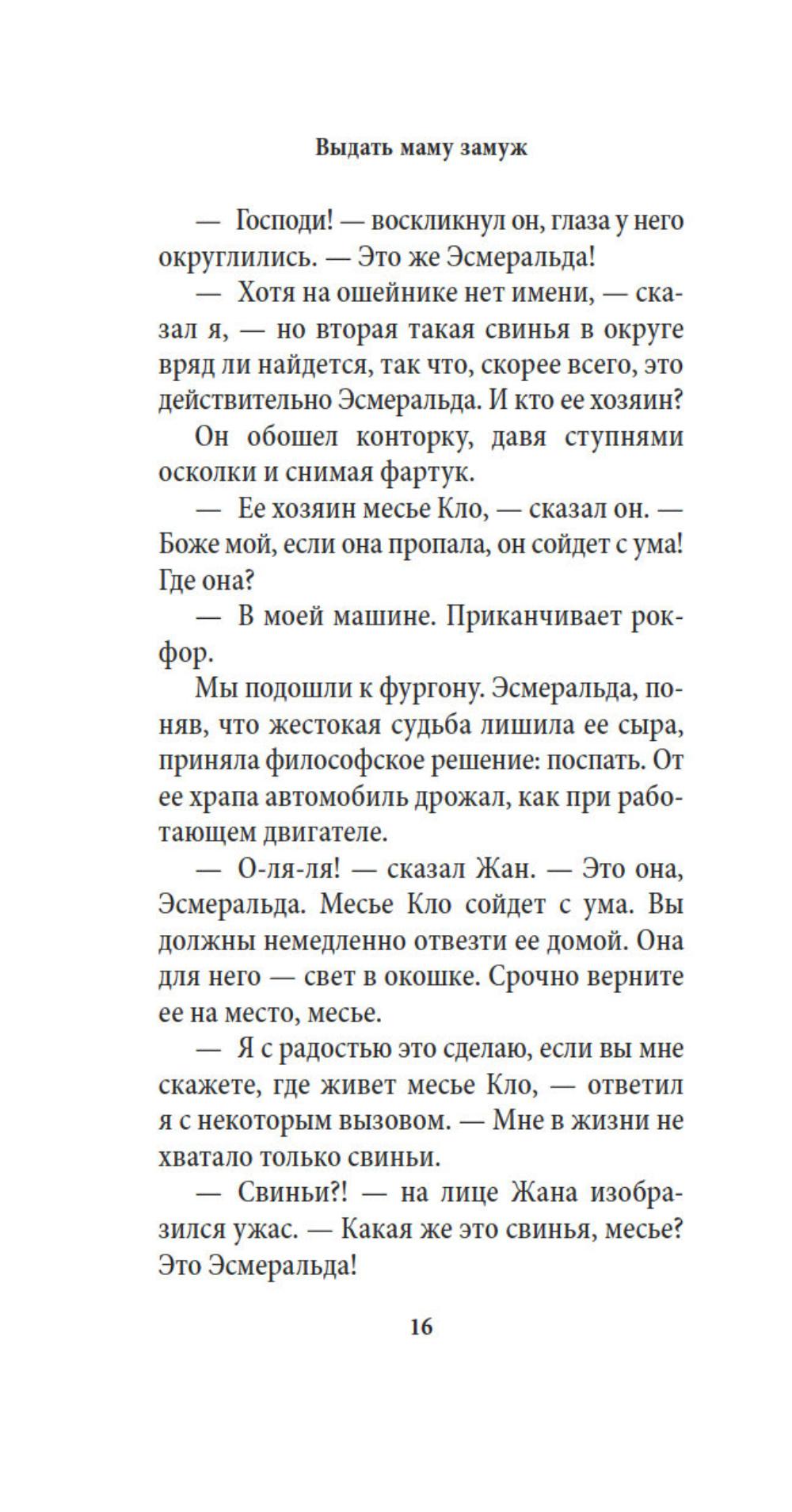 Выдать маму замуж

— Господи! — воскликнул он, глаза у него округлились. — Это же Эсмеральда!

— Хотя на ошейнике нет имени, — сказал я, — но вторая такая свинья в округе вряд ли найдется, так что, скорее всего, это действительно Эсмеральда. И кто ее хозяин?

Он обошел конторку, давя ступнями осколки и снимая фартук.

— Ее хозяин месье Кло, — сказал он. — Боже мой, если она пропала, он сойдет с ума! Где она?

— В моей машине. Приканчивает рокфор.

Мы подошли к фургону. Эсмеральда, поняв, что жестокая судьба лишила ее сыра, приняла философское решение: поспать. От ее храпа автомобиль дрожал, как при работающем двигателе.

— О-ля-ля! — сказал Жан. — Это она, Эсмеральда. Месье Кло сойдет с ума. Вы должны немедленно отвезти ее домой. Она для него — свет в окошке. Срочно верните ее на место, месье.

— Я с радостью это сделаю, если вы мне скажете, где живет месье Кло, — ответил я с некоторым вызовом. — Мне в жизни не хватало только свиньи.

— Свиньи?! — на лице Жана изобразился ужас. — Какая же это свинья, месье? Это Эсмеральда!

16